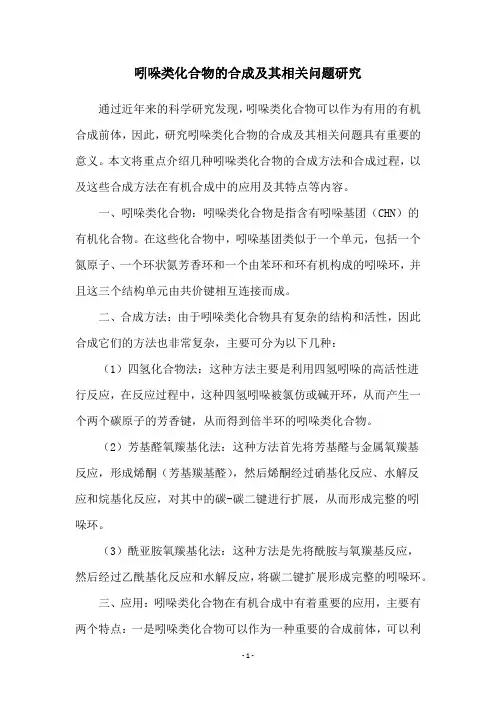 吲哚类化合物的合成及其相关问题研究

通过近年来的科学研究发现，吲哚类化合物可以作为有用的有机合成前体，因此，研究吲哚类化合物的合成及其相关问题具有重要的意义。本文将重点介绍几种吲哚类化合物的合成方法和合成过程，以及这些合成方法在有机合成中的应用及其特点等内容。

一、吲哚类化合物：吲哚类化合物是指含有吲哚基团（CHN）的有机化合物。在这些化合物中，吲哚基团类似于一个单元，包括一个氮原子、一个环状氮芳香环和一个由苯环和环有机构成的吲哚环，并且这三个结构单元由共价键相互连接而成。

二、合成方法：由于吲哚类化合物具有复杂的结构和活性，因此合成它们的方法也非常复杂，主要可分为以下几种：

（1）四氢化合物法：这种方法主要是利用四氢吲哚的高活性进行反应，在反应过程中，这种四氢吲哚被氯仿或碱开环，从而产生一个两个碳原子的芳香键，从而得到倍半环的吲哚类化合物。

（2）芳基醛氧羰基化法：这种方法首先将芳基醛与金属氧羰基反应，形成烯酮（芳基羰基醛），然后烯酮经过硝基化反应、水解反应和烷基化反应，对其中的碳-碳二键进行扩展，从而形成完整的吲哚环。

（3）酰亚胺氧羰基化法：这种方法是先将酰胺与氧羰基反应，然后经过乙酰基化反应和水解反应，将碳二键扩展形成完整的吲哚环。

三、应用：吲哚类化合物在有机合成中有着重要的应用，主要有两个特点：一是吲哚类化合物可以作为一种重要的合成前体，可以利

- 1 -